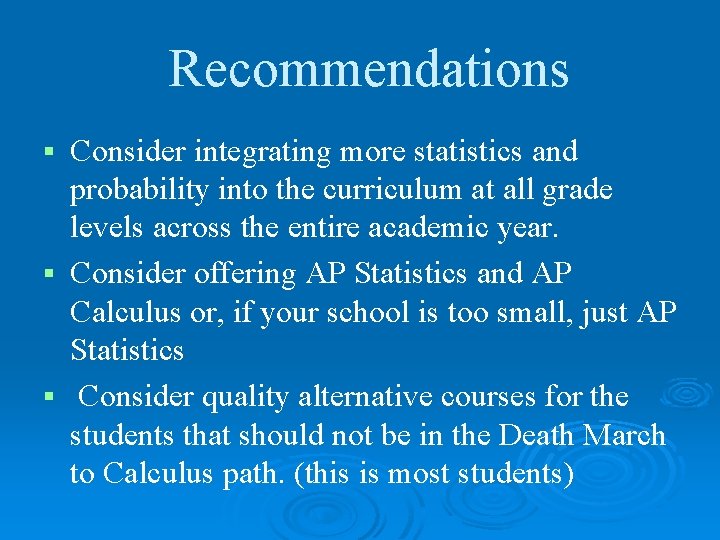 Recommendations

▪ Consider integrating more statistics and probability into the curriculum at all grade levels across the entire academic year.

▪ Consider offering AP Statistics and AP Calculus or, if your school is too small, just AP Statistics

▪ Consider quality alternative courses for the students that should not be in the Death March to Calculus path. (this is most students)